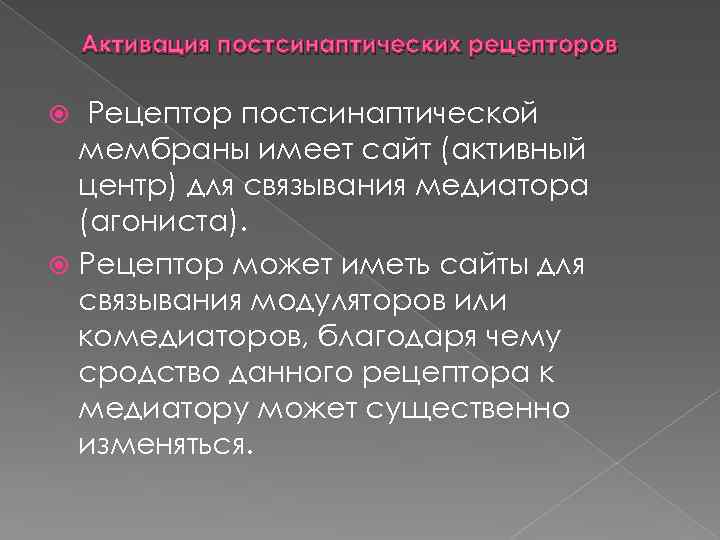 Активация постсинаптических рецепторов

Рецептор постсинаптической мембраны имеет сайт (активный центр) для связывания медиатора (агониста).

Рецептор может иметь сайты для связывания модуляторов или комедиаторов, благодаря чему сродство данного рецептора к медиатору может существенно изменяться.